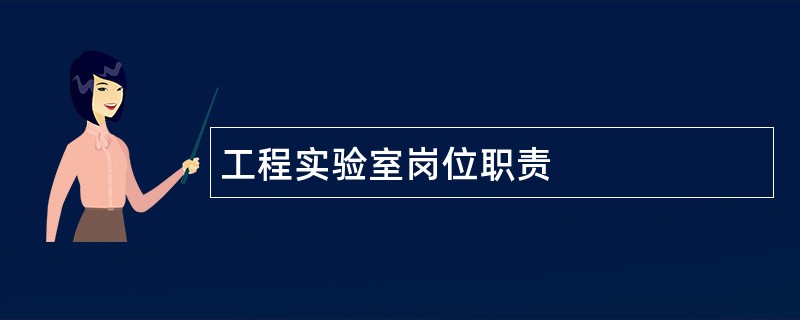 工程实验室岗位职责